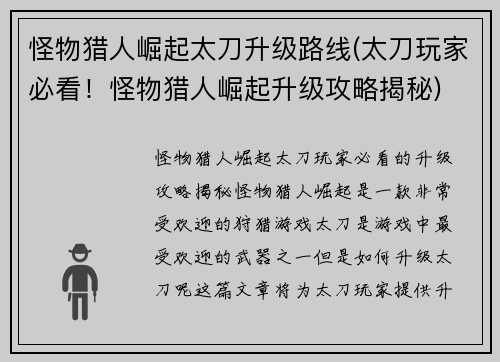 怪物猎人崛起太刀升级路线(太刀玩家必看！怪物猎人崛起升级攻略揭秘)

怪物猎人崛起太刀玩家必看的升级攻略揭秘怪物猎人崛起是一款非常受欢迎的狩猎游戏太刀是游戏中最受欢迎的武器之一但是如何升级太刀呢这篇文章将为太刀玩家提供升